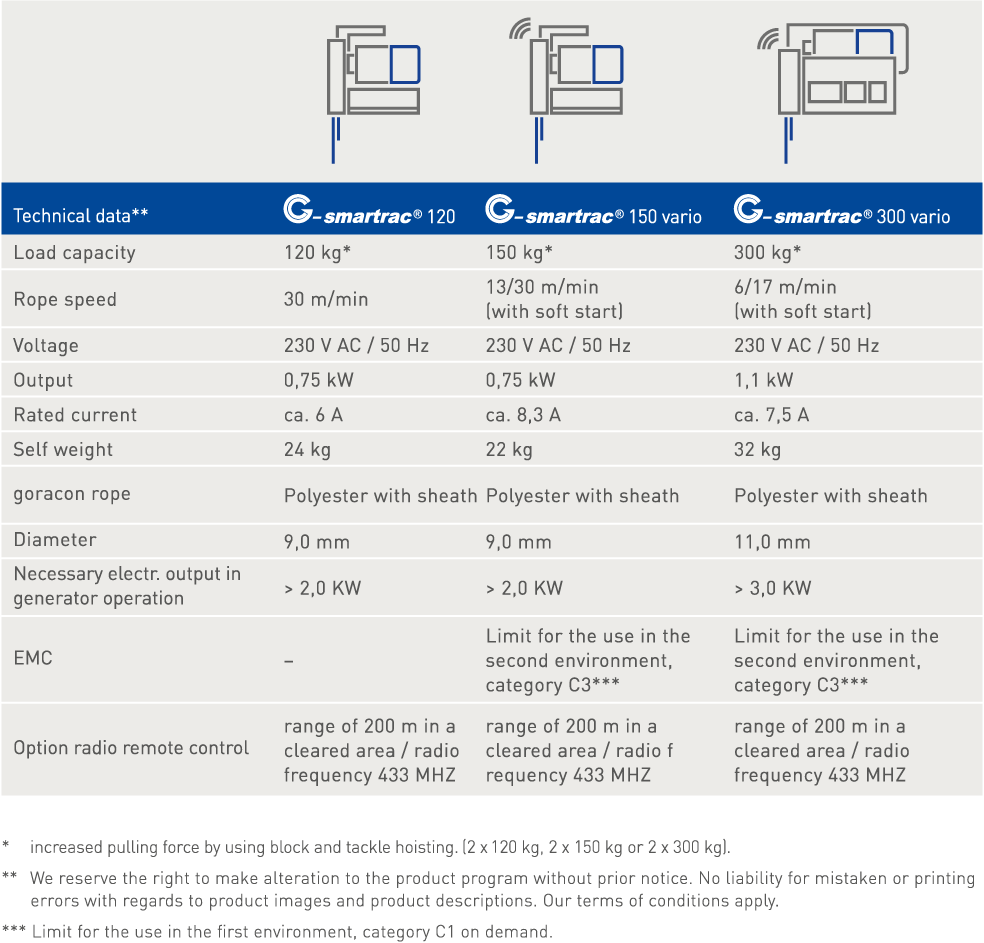 | Technical data** | G-smartrac® 120 | G-smartrac® 150 vario | G-smartrac® 300 vario |
|---|---|---|---|
| Load capacity | 120 kg* | 150 kg* | 300 kg* |
| Rope speed | 30 m/min | 13/30 m/min (with soft start) | 6/17 m/min (with soft start) |
| Voltage | 230 V AC / 50 Hz | 230 V AC / 50 Hz | 230 V AC / 50 Hz |
| Output | 0,75 kW | 0,75 kW | 1,1 kW |
| Rated current | ca. 6 A | ca. 8,3 A | ca. 7,5 A |
| Self weight | 24 kg | 22 kg | 32 kg |
| goracon rope | Polyester with sheath | Polyester with sheath | Polyester with sheath |
| Diameter | 9,0 mm | 9,0 mm | 11,0 mm |
| Necessary electr. output in generator operation | > 2,0 KW | > 2,0 KW | > 3,0 KW |
| EMC | – | Limit for the use in the second environment, category C3*** | Limit for the use in the second environment, category C3*** |
| Option radio remote control | range of 200 m in a cleared area / radio frequency 433 MHZ | range of 200 m in a cleared area / radio f requency 433 MHZ | range of 200 m in a cleared area / radio frequency 433 MHZ |

* increased pulling force by using block and tackle hoisting. (2 x 120 kg, 2 x 150 kg or 2 x 300 kg).

** We reserve the right to make alteration to the product program without prior notice. No liability for mistaken or printing errors with regards to product images and product descriptions. Our terms of conditions apply.

*** Limit for the use in the first environment, category C1 on demand.